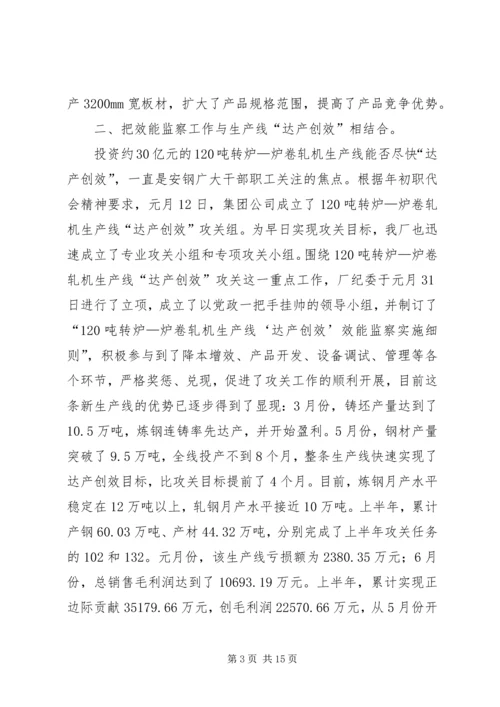 产 3200mm 宽板材，扩大了产品规格范围，提高了产品竞争优势。

二、把效能监察工作与生产线“达产创效”相结合。

投资约 30 亿元的 120 吨转炉—炉卷轧机生产线能否尽快“达产创效”，一直是安钢广大干部职工关注的焦点。根据年初职代会精神要求，元月 12 日，集团公司成立了 120 吨转炉—炉卷轧机生产线“达产创效”攻关组。为早日实现攻关目标，我厂也迅速成立了专业攻关小组和专项攻关小组。围绕 120 吨转炉—炉卷轧机生产线“达产创效”攻关这一重点工作，厂纪委于元月 31 日进行了立项，成立了以党政一把手挂帅的领导小组，并制订了“120 吨转炉—炉卷轧机生产线‘达产创效’效能监察实施细则”，积极参与到了降本增效、产品开发、设备调试、管理等各个环节，严格奖惩、兑现，促进了攻关工作的顺利开展，目前这条新生产线的优势已逐步得到了显现：3 月份，铸坯产量达到了 10.5 万吨，炼钢连铸率先达产，并开始盈利。5 月份，钢材产量突破了 9.5 万吨，全线投产不到 8 个月，整条生产线快速实现了达产创效目标，比攻关目标提前了 4 个月。目前，炼钢月产水平稳定在 12 万吨以上，轧钢月产水平接近 10 万吨。上半年，累计产钢 60.03 万吨、产材 44.32 万吨，分别完成了上半年攻关任务的 102 和 132。元月份，该生产线亏损额为 2380.35 万元；6 月份，总销售毛利润达到了 10693.19 万元。上半年，累计实现正边际贡献 35179.66 万元，创毛利润 22570.66 万元，从 5 月份开

第 3 页 共 15 页